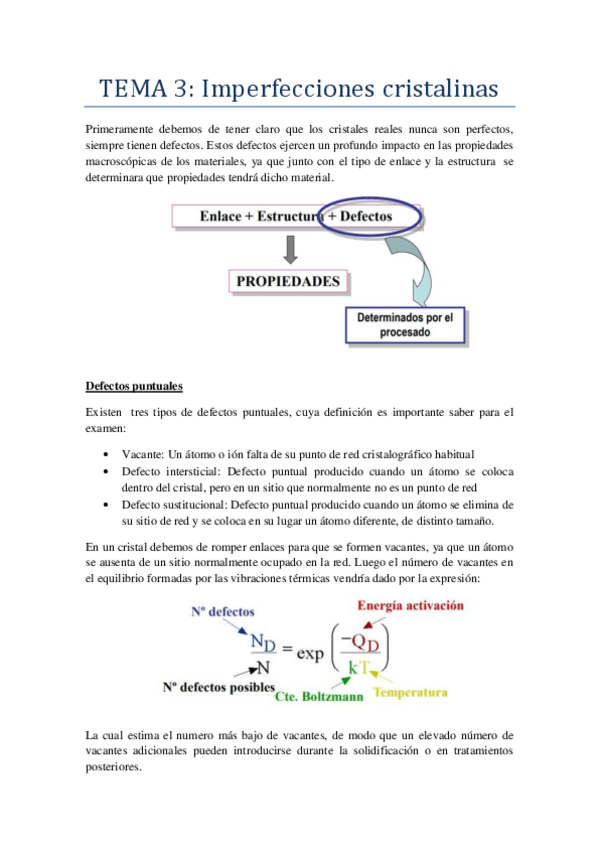 TEMA 3: Imperfecciones cristalinas

Primeramente debemos de tener claro que los cristales reales nunca son perfectos, siempre tienen defectos. Estos defectos ejercen un profundo impacto en las propiedades macroscópicas de los materiales, ya que junto con el tipo de enlace y la estructura se determinara que propiedades tendrá dicho material.

Enlace + Estructura + Defectos

PROPIEDADES

Determinados por el procesado

Defectos puntuales

Existen tres tipos de defectos puntuales, cuya definición es importante saber para el examen:

• Vacante: Un átomo o ión falta de su punto de red cristalográfico habitual
• Defecto intersticial: Defecto puntual producido cuando un átomo se coloca dentro del cristal, pero en un sitio que normalmente no es un punto de red
• Defecto sustitucional: Defecto puntual producido cuando un átomo se elimina de su sitio de red y se coloca en su lugar un átomo diferente, de distinto tamaño.

En un cristal debemos de romper enlaces para que se formen vacantes, ya que un átomo se ausenta de un sitio normalmente ocupado en la red. Luego el número de vacantes en el equilibrio formadas por las vibraciones térmicas vendría dado por la expresión:

Nº defectos

Energía activación

$\frac{N_D}{N} = \exp\left(\frac{-Q_D}{kT}\right)$

Nº defectos posibles

Cte. Boltzmann

Temperatura

La cual estima el numero más bajo de vacantes, de modo que un elevado número de vacantes adicionales pueden introducirse durante la solidificación o en tratamientos posteriores.